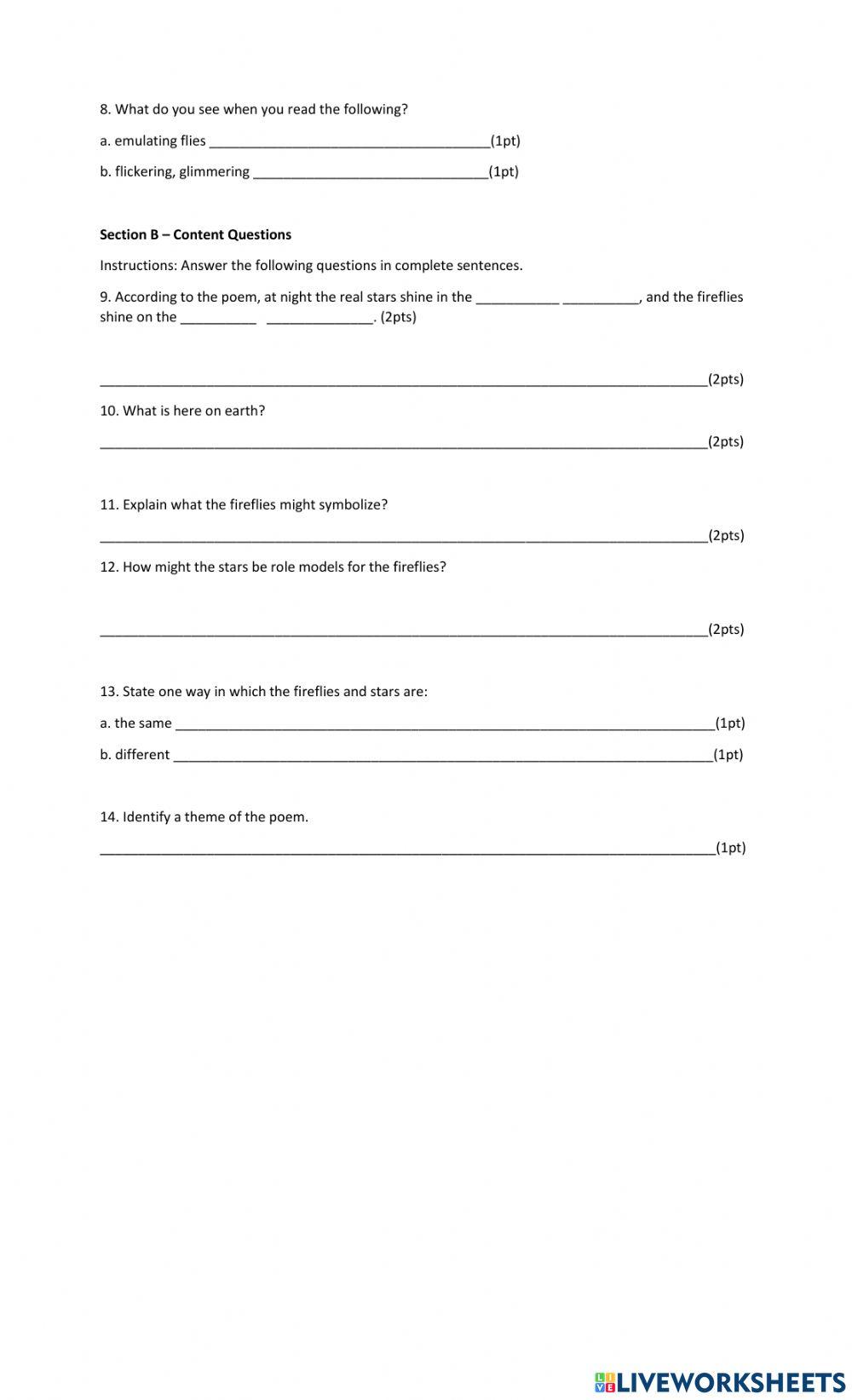 8. What do you see when you read the following?

a. emulating flies ____________________________________(1pt)

b. flickering, glimmering ______________________________(1pt)

**Section B – Content Questions**

Instructions: Answer the following questions in complete sentences.

9. According to the poem, at night the real stars shine in the ___________ __________, and the fireflies shine on the __________ ______________. (2pts)

______________________________________________________________________________(2pts)

10. What is here on earth?

______________________________________________________________________________(2pts)

11. Explain what the fireflies might symbolize?

______________________________________________________________________________(2pts)

12. How might the stars be role models for the fireflies?

______________________________________________________________________________(2pts)

13. State one way in which the fireflies and stars are:

a. the same _____________________________________________________________________(1pt)

b. different _____________________________________________________________________(1pt)

14. Identify a theme of the poem.

_______________________________________________________________________________(1pt)

LIVEWORKSHEETS